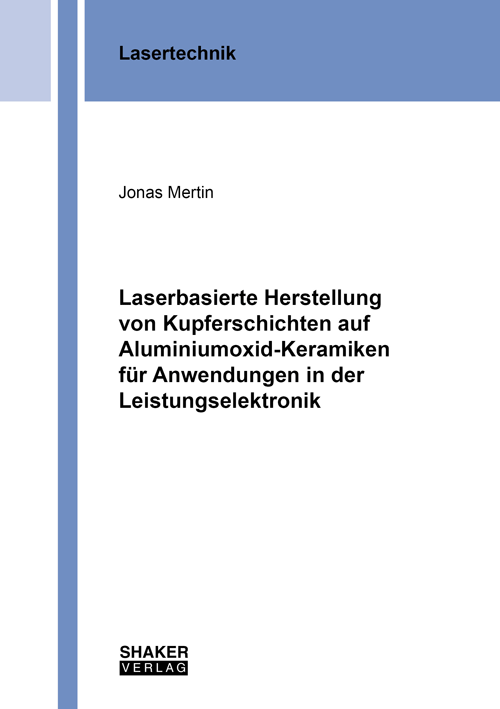 Lasertechnik

Jonas Mertin

Laserbasierte Herstellung von Kupferschichten auf Aluminiumoxid-Keramiken für Anwendungen in der Leistungselektronik

SHAKER
VERLAG